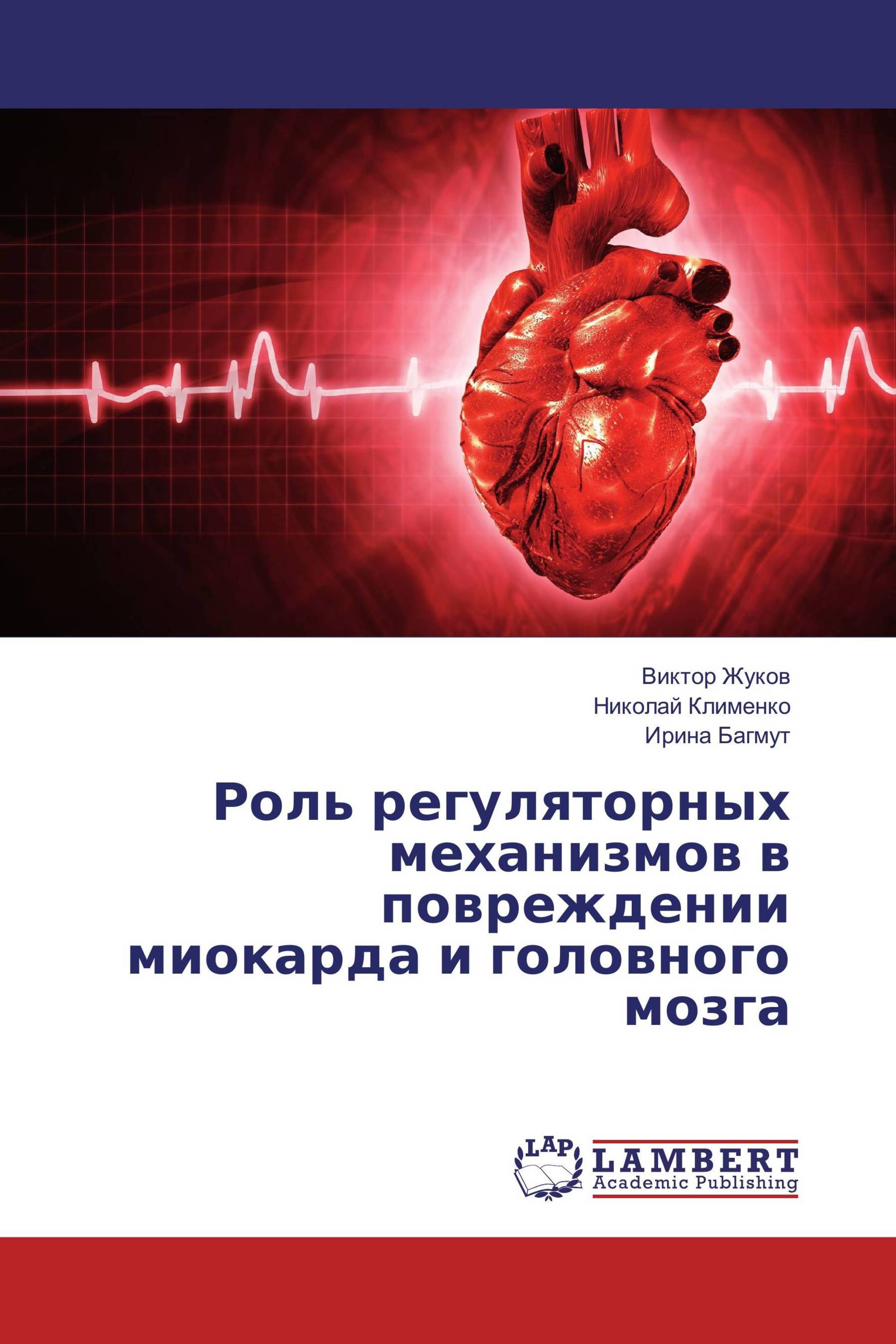 Виктор Жуков
Николай Клименко
Ирина Багмут

Роль регуляторных механизмов в повреждении миокарда и головного мозга

LAP
LAMBERT
Academic Publishing